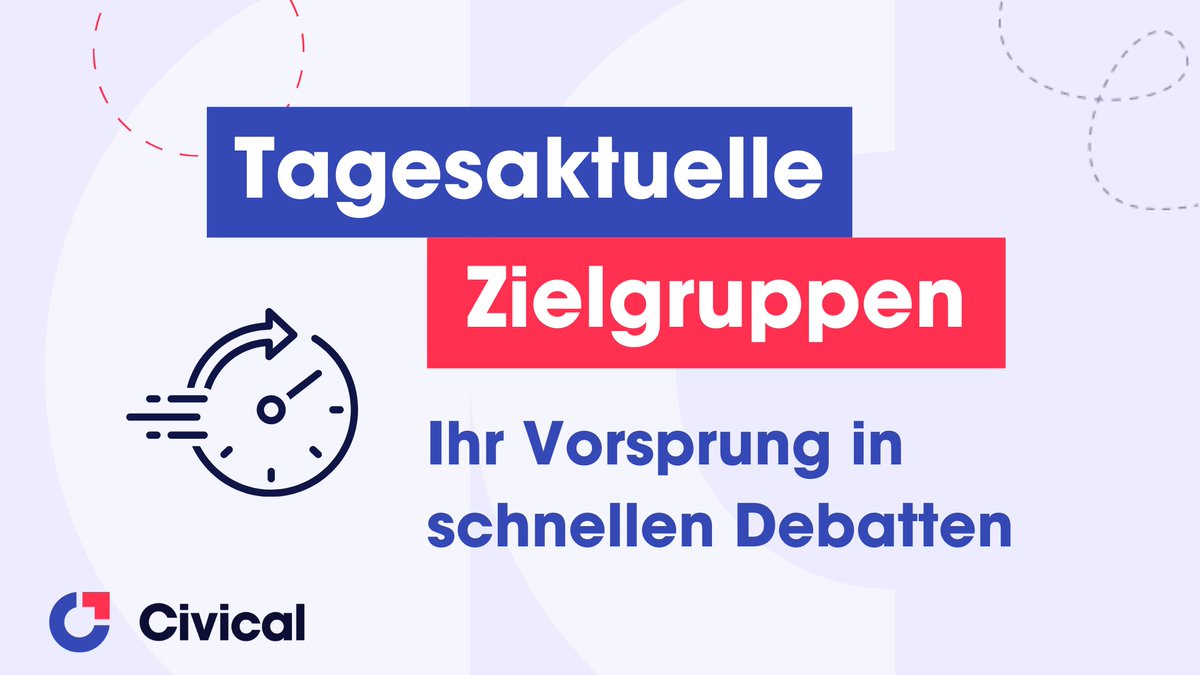 Tagesaktuelle
Zielgruppen

Ihr Vorsprung in schnellen Debatten

Civical